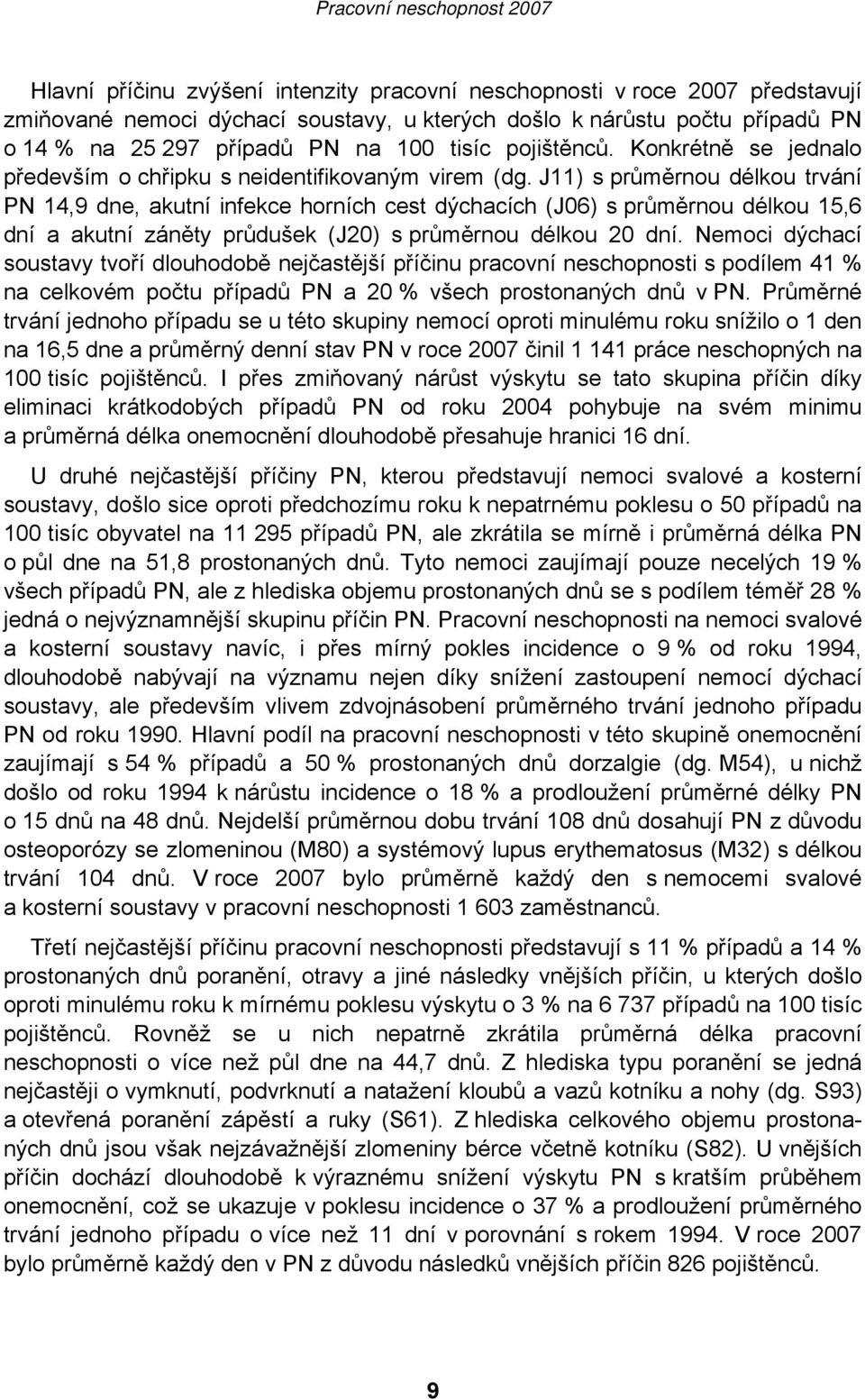 Pracovní neschopnost 2007

Hlavní příčinu zvýšení intenzity pracovní neschopnosti v roce 2007 představují zmiňované nemoci dýchací soustavy, u kterých došlo k nárůstu počtu případů PN o 14 % na 25 297 případů PN na 100 tisíc pojištěnců. Konkrétně se jednalo především o chřipku s neidentifikovaným virem (dg. J11) s průměrnou délkou trvání PN 14,9 dne, akutní infekce horních cest dýchacích (J06) s průměrnou délkou 15,6 dní a akutní záněty průdušek (J20) s průměrnou délkou 20 dní. Nemoci dýchací soustavy tvoří dlouhodobě nejčastější příčinu pracovní neschopnosti s podílem 41 % na celkovém počtu případů PN a 20 % všech prostonaných dnů v PN. Průměrné trvání jednoho případu se u této skupiny nemocí oproti minulému roku snížilo o 1 den na 16,5 dne a průměrný denní stav PN v roce 2007 činil 1 141 práce neschopných na 100 tisíc pojištěnců. I přes zmiňovaný nárůst výskytu se tato skupina příčin díky eliminaci krátkodobých případů PN od roku 2004 pohybuje na svém minimu a průměrná délka onemocnění dlouhodobě přesahuje hranici 16 dní.

U druhé nejčastější příčiny PN, kterou představují nemoci svalové a kosterní soustavy, došlo sice oproti předchozímu roku k nepatrnému poklesu o 50 případů na 100 tisíc obyvatel na 11 295 případů PN, ale zkrátila se mírně i průměrná délka PN o půl dne na 51,8 prostonaných dnů. Tyto nemoci zaujímají pouze necelých 19 % všech případů PN, ale z hlediska objemu prostonaných dnů se s podílem téměř 28 % jedná o nejvýznamnější skupinu příčin PN. Pracovní neschopnosti na nemoci svalové a kosterní soustavy navíc, i přes mírný pokles incidence o 9 % od roku 1994, dlouhodobě nabývají na významu nejen díky snížení zastoupení nemocí dýchací soustavy, ale především vlivem zdvojnásobení průměrného trvání jednoho případu PN od roku 1990. Hlavní podíl na pracovní neschopnosti v této skupině onemocnění zaujímají s 54 % případů a 50 % prostonaných dnů dorzalgie (dg. M54), u nichž došlo od roku 1994 k nárůstu incidence o 18 % a prodloužení průměrné délky PN o 15 dnů na 48 dnů. Nejdelší průměrnou dobu trvání 108 dnů dosahují PN z důvodu osteoporózy se zlomeninou (M80) a systémový lupus erythematosus (M32) s délkou trvání 104 dnů. V roce 2007 bylo průměrně každý den s nemocemi svalové a kosterní soustavy v pracovní neschopnosti 1 603 zaměstnanců.

Třetí nejčastější příčinu pracovní neschopnosti představují s 11 % případů a 14 % prostonaných dnů poranění, otravy a jiné následky vnějších příčin, u kterých došlo oproti minulému roku k mírnému poklesu výskytu o 3 % na 6 737 případů na 100 tisíc pojištěnců. Rovněž se u nich nepatrně zkrátila průměrná délka pracovní neschopnosti o více než půl dne na 44,7 dnů. Z hlediska typu poranění se jedná nejčastěji o vymknutí, podvrknutí a natažení kloubů a vazů kotníku a nohy (dg. S93) a otevřená poranění zápěstí a ruky (S61). Z hlediska celkového objemu prostonaných dnů jsou však nejzávažnější zlomeniny bérce včetně kotníku (S82). U vnějších příčin dochází dlouhodobě k výraznému snížení výskytu PN s kratším průběhem onemocnění, což se ukazuje v poklesu incidence o 37 % a prodloužení průměrného trvání jednoho případu o více než 11 dní v porovnání s rokem 1994. V roce 2007 bylo průměrně každý den v PN z důvodu následků vnějších příčin 826 pojištěnců.

9